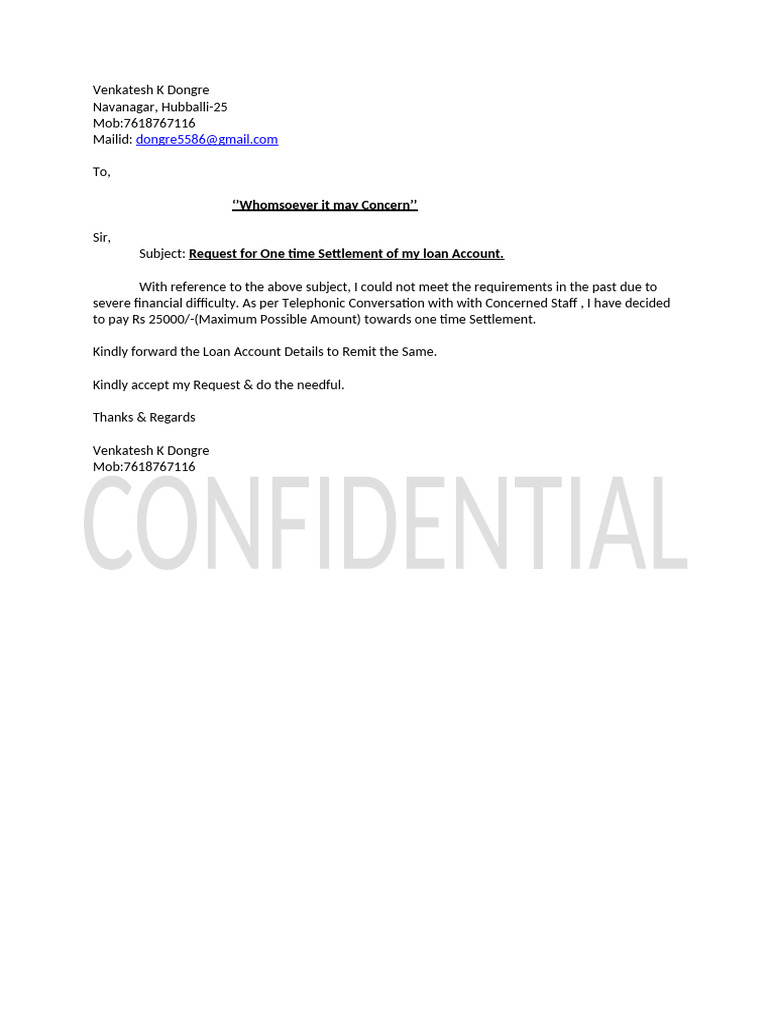 Venkatesh K Dongre
Navanagar, Hubballi-25
Mob:7618767116
Mailid: dongre5586@gmail.com

To,

''Whomsoever it may Concern''

Sir,
Subject: Request for One time Settlement of my loan Account.

With reference to the above subject, I could not meet the requirements in the past due to severe financial difficulty. As per Telephonic Conversation with with Concerned Staff , I have decided to pay Rs 25000/-(Maximum Possible Amount) towards one time Settlement.

Kindly forward the Loan Account Details to Remit the Same.

Kindly accept my Request & do the needful.

Thanks & Regards

Venkatesh K Dongre
Mob:7618767116

CONFIDENTIAL